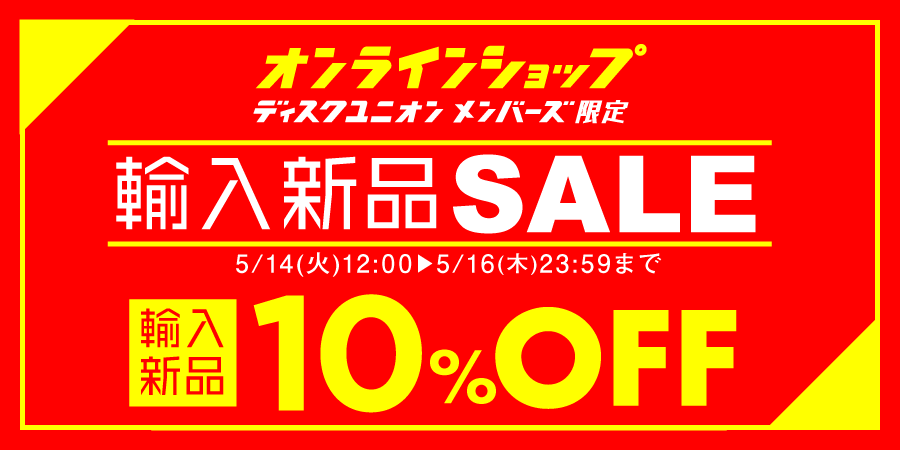 オンラインショップ
ディスクユニオン メンバーズ限定

輸入新品SALE

5/14(火)12:00▶5/16(木)23:59まで

輸入新品

10%OFF